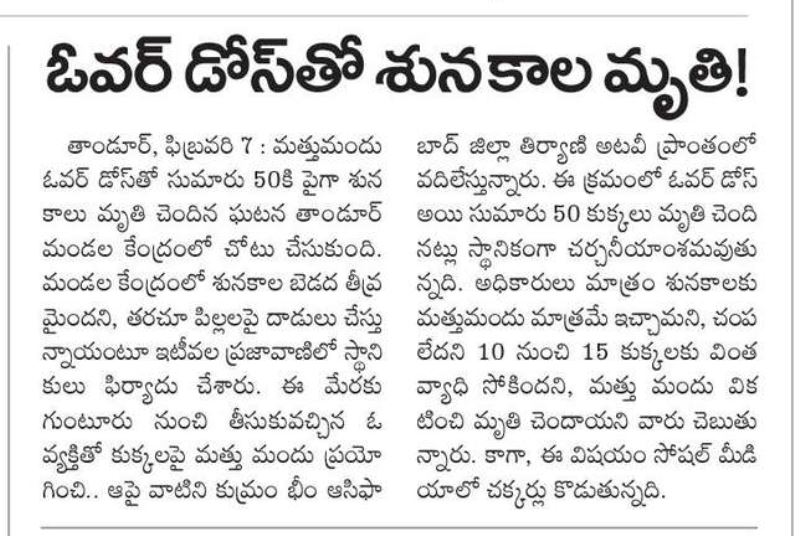 ఓవర్ డోస్‌తో శునకాల మృతి!

తాండూర్, ఫిబ్రవరి 7 : మత్తుమందు ఓవర్ డోస్‌తో సుమారు 50కి పైగా శునకాలు మృతి చెందిన ఘటన తాండూర్ మండల కేంద్రంలో చోటు చేసుకుంది. మండల కేంద్రంలో శునకాల బెడద తీవ్రమైందని, తరచూ పిల్లలపై దాడులు చేస్తున్నాయంటూ ఇటీవల ప్రజావాణిలో స్థానికులు ఫిర్యాదు చేశారు. ఈ మేరకు గుంటూరు నుంచి తీసుకువచ్చిన ఓ వ్యక్తితో కుక్కలపై మత్తు మందు ప్రయోగించి.. ఆపై వాటిని కుమ్రం భీం ఆసిఫాబాద్ జిల్లా తిర్యాణి అటవీ ప్రాంతంలో వదిలేస్తున్నారు. ఈ క్రమంలో ఓవర్ డోస్ అయి సుమారు 50 కుక్కలు మృతి చెందినట్లు స్థానికంగా చర్చనీయాంశమవుతున్నది. అధికారులు మాత్రం శునకాలకు మత్తుమందు మాత్రమే ఇచ్చామని, చంపలేదని 10 నుంచి 15 కుక్కలకు వింత వ్యాధి సోకిందని, మత్తు మందు వికటించి మృతి చెందాయని వారు చెబుతున్నారు. కాగా, ఈ విషయం సోషల్ మీడియాలో చక్కర్లు కొడుతున్నది.